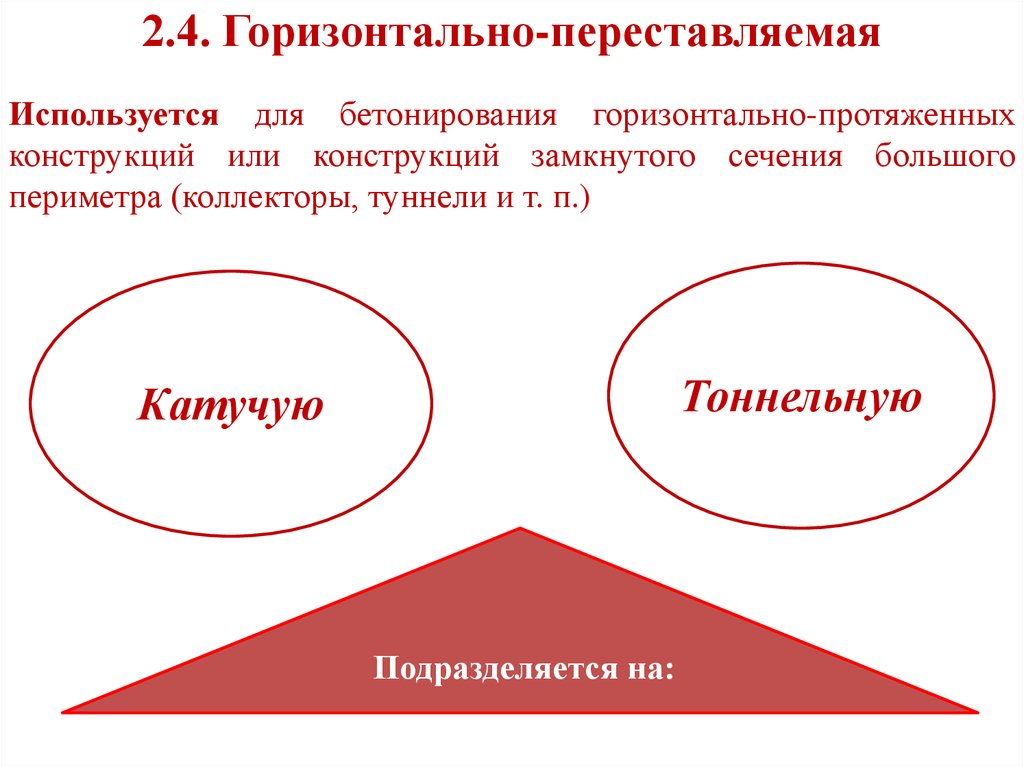 2.4. Горизонтально-переставляемая

Используется для бетонирования горизонтально-протяженных конструкций или конструкций замкнутого сечения большого периметра (коллекторы, туннели и т. п.)

Катучую

Тоннельную

Подразделяется на: